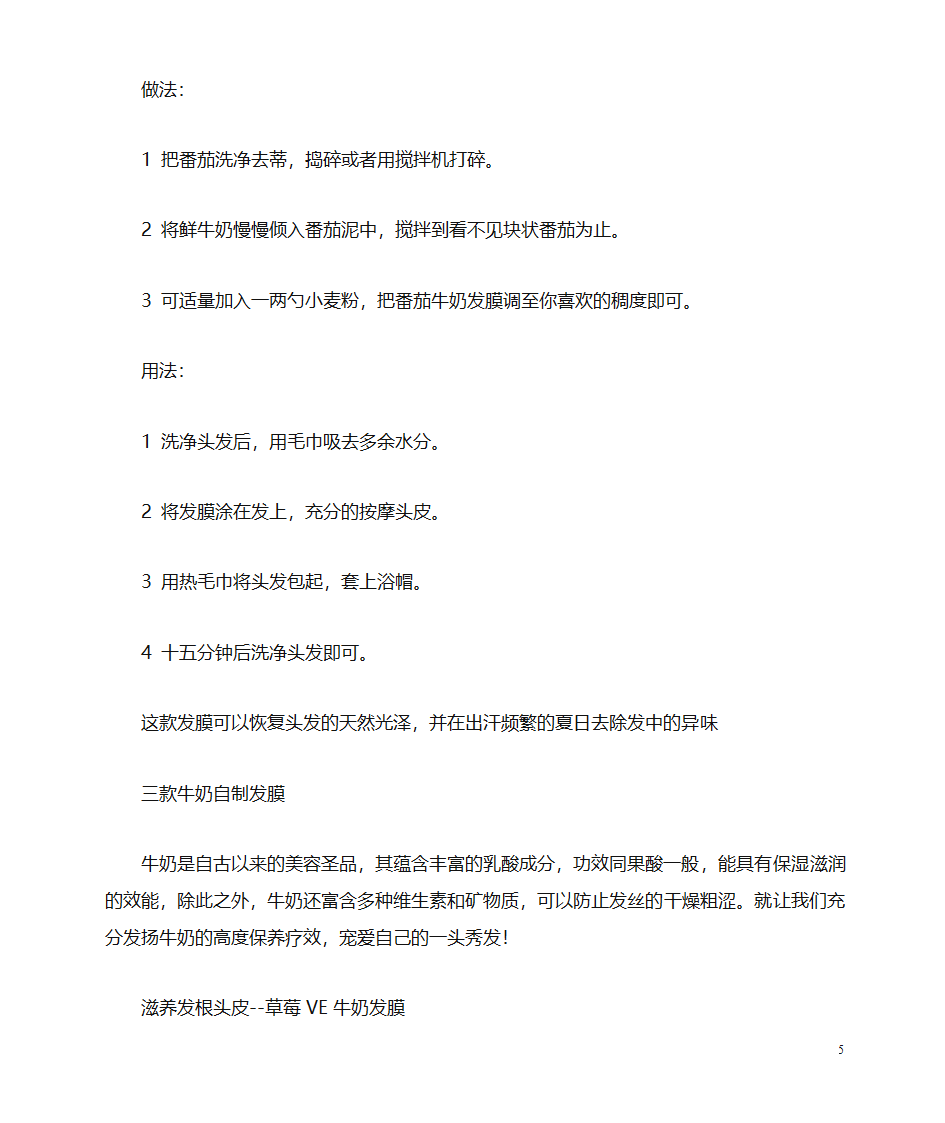 做法:

1 把番茄洗净去蒂，捣碎或者用搅拌机打碎。

2 将鲜牛奶慢慢倾入番茄泥中，搅拌到看不见块状番茄为止。

3 可适量加入一两勺小麦粉，把番茄牛奶发膜调至你喜欢的稠度即可。

用法:

1 洗净头发后，用毛巾吸去多余水分。

2 将发膜涂在发上，充分的按摩头皮。

3 用热毛巾将头发包起，套上浴帽。

4 十五分钟后洗净头发即可。

这款发膜可以恢复头发的天然光泽，并在出汗频繁的夏日去除发中的异味

三款牛奶自制发膜

牛奶是自古以来的美容圣品，其蕴含丰富的乳酸成分，功效同果酸一般，能具有保湿滋润的效能，除此之外，牛奶还富含多种维生素和矿物质，可以防止发丝的干燥粗涩。就让我们充分发扬牛奶的高度保养疗效，宠爱自己的一头秀发!

滋养发根头皮--草莓 VE 牛奶发膜

5